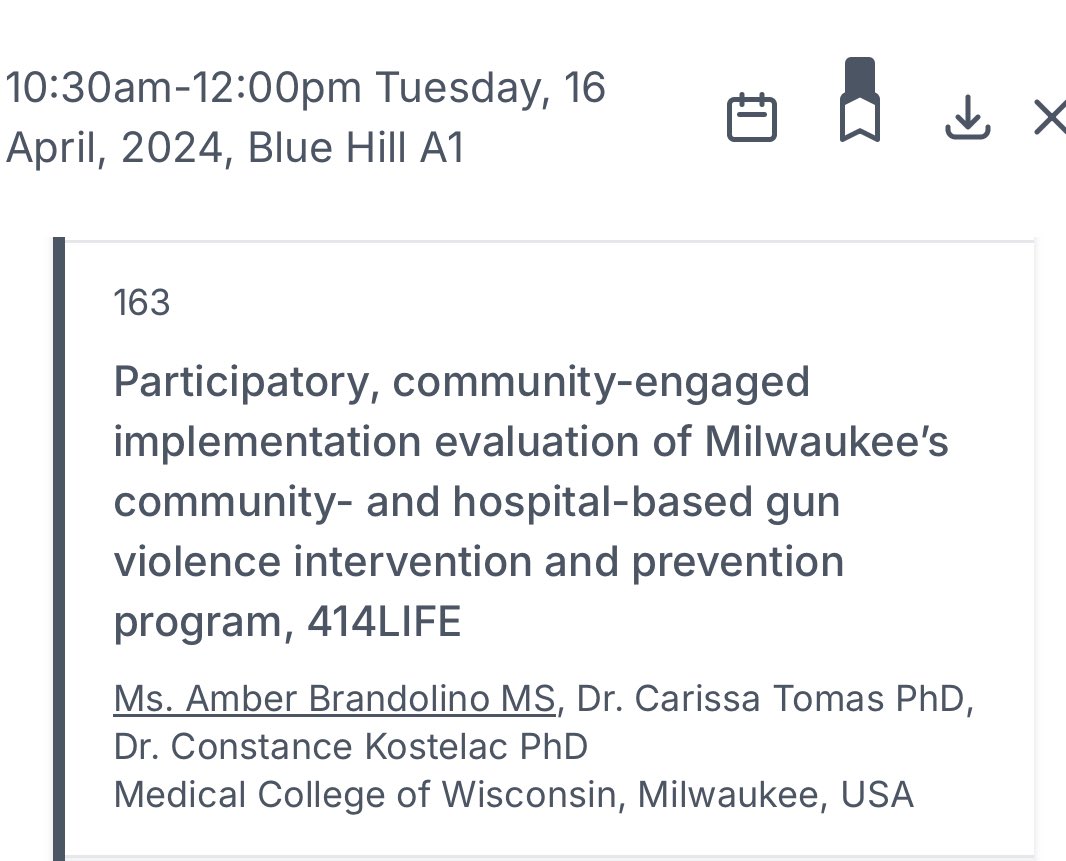 10:30am-12:00pm Tuesday, 16 April, 2024, Blue Hill A1

163

Participatory, community-engaged implementation evaluation of Milwaukee's community- and hospital-based gun violence intervention and prevention program, 414LIFE

Ms. Amber Brandolino MS, Dr. Carissa Tomas PhD, Dr. Constance Kostelac PhD
Medical College of Wisconsin, Milwaukee, USA